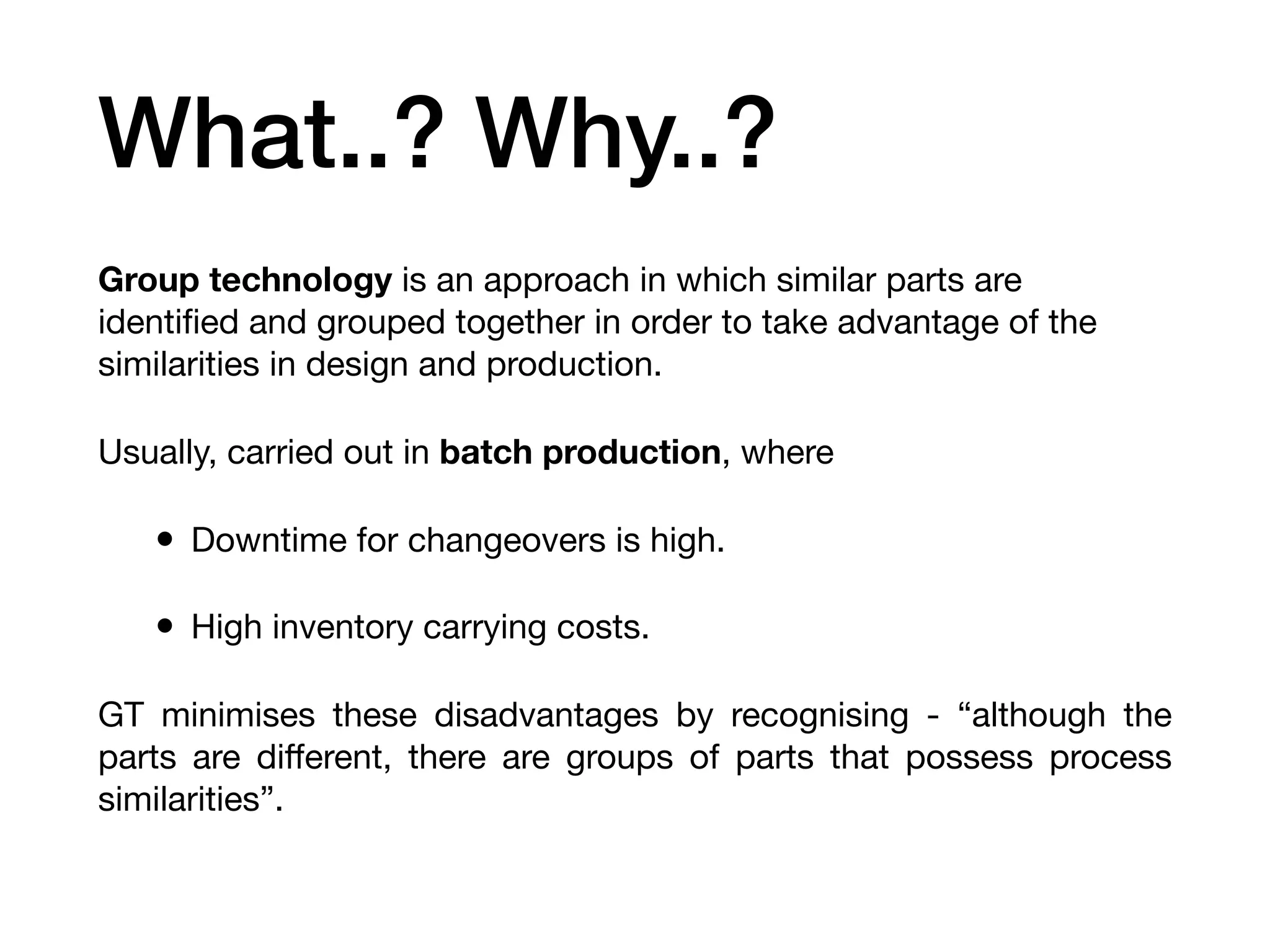 What..? Why..?

Group technology is an approach in which similar parts are identified and grouped together in order to take advantage of the similarities in design and production.

Usually, carried out in batch production, where

• Downtime for changeovers is high.

• High inventory carrying costs.

GT minimises these disadvantages by recognising - "although the parts are different, there are groups of parts that possess process similarities".